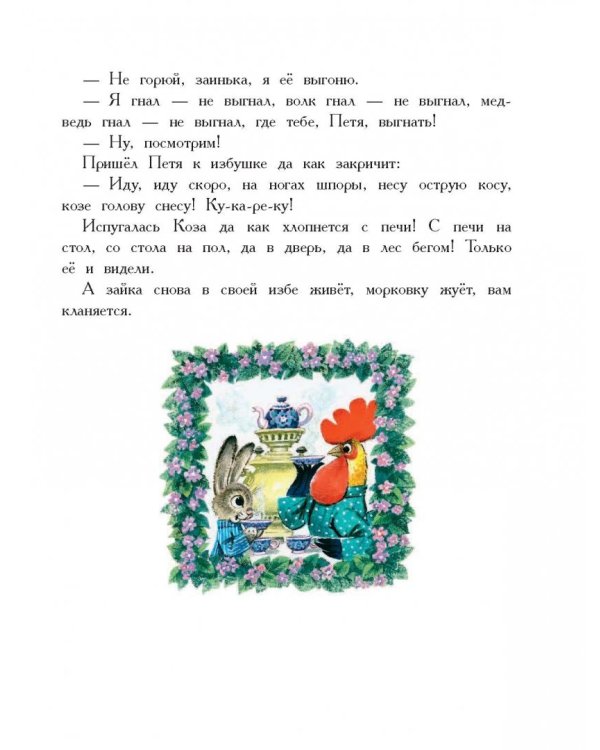 — Не горюй, заинька, я её выгоню.

— Я гнал — не выгнал, волк гнал — не выгнал, медведь гнал — не выгнал, где тебе, Петя, выгнать!

— Ну, посмотрим!

Пришёл Петя к избушке да как закричит:

— Иду, иду скоро, на ногах шпоры, несу острую косу, козе голову снесу! Ку-ка-ре-ку!

Испугалась Коза да как хлопнется с печи! С печи на стол, со стола на пол, да в дверь, да в лес бегом! Только её и видели.

А зайка снова в своей избе живёт, морковку жуёт, вам кланяется.